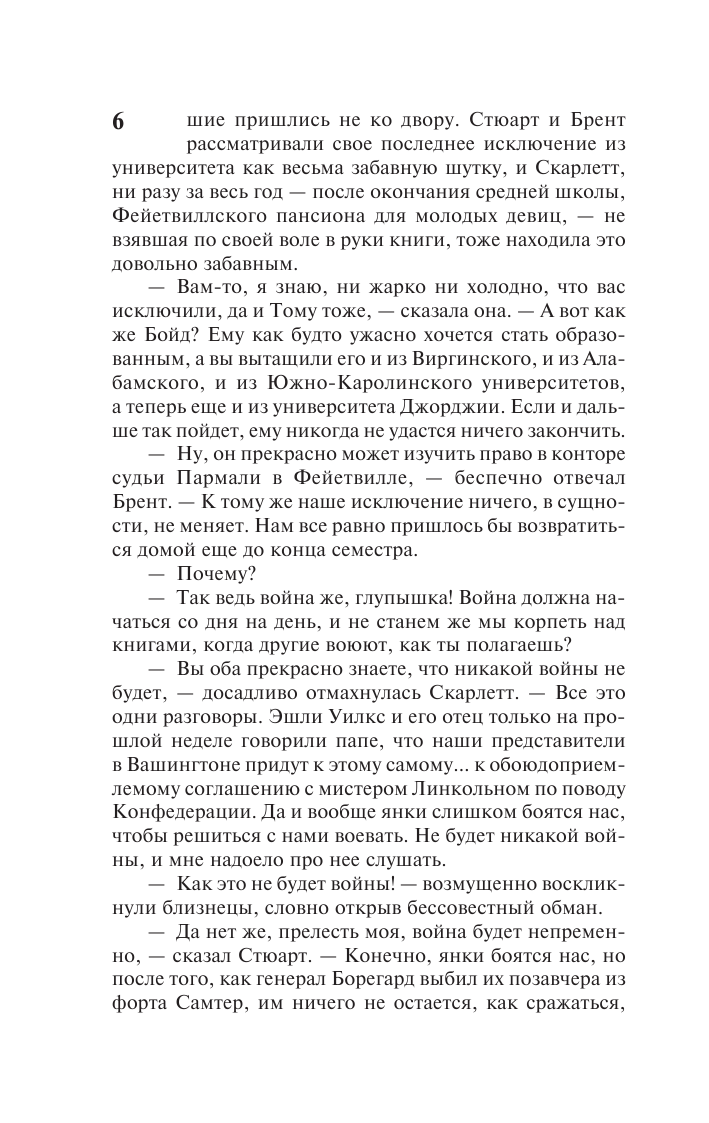 6

шие пришлись не ко двору. Стюарт и Брент рассматривали свое последнее исключение из университета как весьма забавную шутку, и Скарлетт, ни разу за весь год — после окончания средней школы, Фейетвиллского пансиона для молодых девиц, — не взявшая по своей воле в руки книги, тоже находила это довольно забавным.

— Вам-то, я знаю, ни жарко ни холодно, что вас исключили, да и Тому тоже, — сказала она. — А вот как же Бойд? Ему как будто ужасно хочется стать образованным, а вы вытащили его и из Виргинского, и из Алабамского, и из Южно-Каролинского университетов, а теперь еще и из университета Джорджии. Если и дальше так пойдет, ему никогда не удастся ничего закончить.

— Ну, он прекрасно может изучить право в конторе судьи Пармали в Фейетвилле, — беспечно отвечал Брент. — К тому же наше исключение ничего, в сущности, не меняет. Нам все равно пришлось бы возвратиться домой еще до конца семестра.

— Почему?

— Так ведь война же, глупышка! Война должна начаться со дня на день, и не станем же мы корпеть над книгами, когда другие воюют, как ты полагаешь?

— Вы оба прекрасно знаете, что никакой войны не будет, — досадливо отмахнулась Скарлетт. — Все это одни разговоры. Эшли Уилкс и его отец только на прошлой неделе говорили папе, что наши представители в Вашингтоне придут к этому самому... к обоюдоприемлемому соглашению с мистером Линкольном по поводу Конфедерации. Да и вообще янки слишком боятся нас, чтобы решиться с нами воевать. Не будет никакой войны, и мне надоело про нее слушать.

— Как это не будет войны! — возмущенно воскликнули близнецы, словно открыв бессовестный обман.

— Да нет же, прелесть моя, война будет непременно, — сказал Стюарт. — Конечно, янки боятся нас, но после того, как генерал Борегард выбил их позавчера из форта Самтер, им ничего не остается, как сражаться,